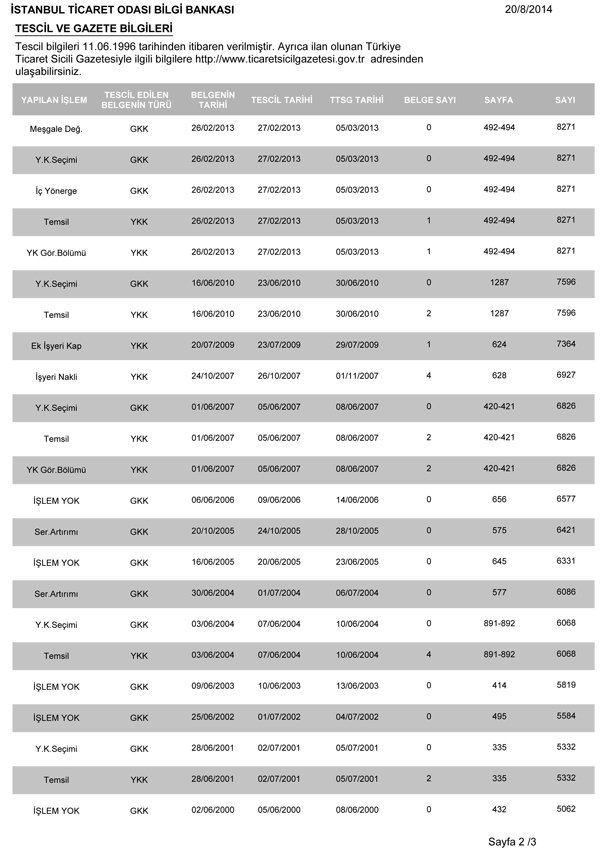 İSTANBUL TİCARET ODASI BİLGİ BANKASI

20/8/2014

TESCİL VE GAZETE BİLGİLERİ

Tescil bilgileri 11.06.1996 tarihinden itibaren verilmiştir. Ayrıca ilan olunan Türkiye Ticaret Sicili Gazetesiyle ilgili bilgilere http://www.ticaretsicilgazetesi.gov.tr adresinden ulaşabilirsiniz.

| YAPILAN İŞLEM | TESCİL EDİLEN BELGENİN TÜRÜ | BELGENİN TARİHİ | TESCİL TARİHİ | TTSG TARİHİ | BELGE SAYI | SAYFA | SAYI |
|---|---|---|---|---|---|---|---|
| Meşgale Değ. | GKK | 26/02/2013 | 27/02/2013 | 05/03/2013 | 0 | 492-494 | 8271 |
| Y.K.Seçimi | GKK | 26/02/2013 | 27/02/2013 | 05/03/2013 | 0 | 492-494 | 8271 |
| İç Yönerge | GKK | 26/02/2013 | 27/02/2013 | 05/03/2013 | 0 | 492-494 | 8271 |
| Temsil | YKK | 26/02/2013 | 27/02/2013 | 05/03/2013 | 1 | 492-494 | 8271 |
| YK Gör.Bölümü | YKK | 26/02/2013 | 27/02/2013 | 05/03/2013 | 1 | 492-494 | 8271 |
| Y.K.Seçimi | GKK | 16/06/2010 | 23/06/2010 | 30/06/2010 | 0 | 1287 | 7596 |
| Temsil | YKK | 16/06/2010 | 23/06/2010 | 30/06/2010 | 2 | 1287 | 7596 |
| Ek İşyeri Kap | YKK | 20/07/2009 | 23/07/2009 | 29/07/2009 | 1 | 624 | 7364 |
| İşyeri Nakli | YKK | 24/10/2007 | 26/10/2007 | 01/11/2007 | 4 | 628 | 6927 |
| Y.K.Seçimi | GKK | 01/06/2007 | 05/06/2007 | 08/06/2007 | 0 | 420-421 | 6826 |
| Temsil | YKK | 01/06/2007 | 05/06/2007 | 08/06/2007 | 2 | 420-421 | 6826 |
| YK Gör.Bölümü | YKK | 01/06/2007 | 05/06/2007 | 08/06/2007 | 2 | 420-421 | 6826 |
| İŞLEM YOK | GKK | 06/06/2006 | 09/06/2006 | 14/06/2006 | 0 | 656 | 6577 |
| Ser.Artırımı | GKK | 20/10/2005 | 24/10/2005 | 28/10/2005 | 0 | 575 | 6421 |
| İŞLEM YOK | GKK | 16/06/2005 | 20/06/2005 | 23/06/2005 | 0 | 645 | 6331 |
| Ser.Artırımı | GKK | 30/06/2004 | 01/07/2004 | 06/07/2004 | 0 | 577 | 6086 |
| Y.K.Seçimi | GKK | 03/06/2004 | 07/06/2004 | 10/06/2004 | 0 | 891-892 | 6068 |
| Temsil | YKK | 03/06/2004 | 07/06/2004 | 10/06/2004 | 4 | 891-892 | 6068 |
| İŞLEM YOK | GKK | 09/06/2003 | 10/06/2003 | 13/06/2003 | 0 | 414 | 5819 |
| İŞLEM YOK | GKK | 25/06/2002 | 01/07/2002 | 04/07/2002 | 0 | 495 | 5584 |
| Y.K.Seçimi | GKK | 28/06/2001 | 02/07/2001 | 05/07/2001 | 0 | 335 | 5332 |
| Temsil | YKK | 28/06/2001 | 02/07/2001 | 05/07/2001 | 2 | 335 | 5332 |
| İŞLEM YOK | GKK | 02/06/2000 | 05/06/2000 | 08/06/2000 | 0 | 432 | 5062 |

Sayfa 2 /3